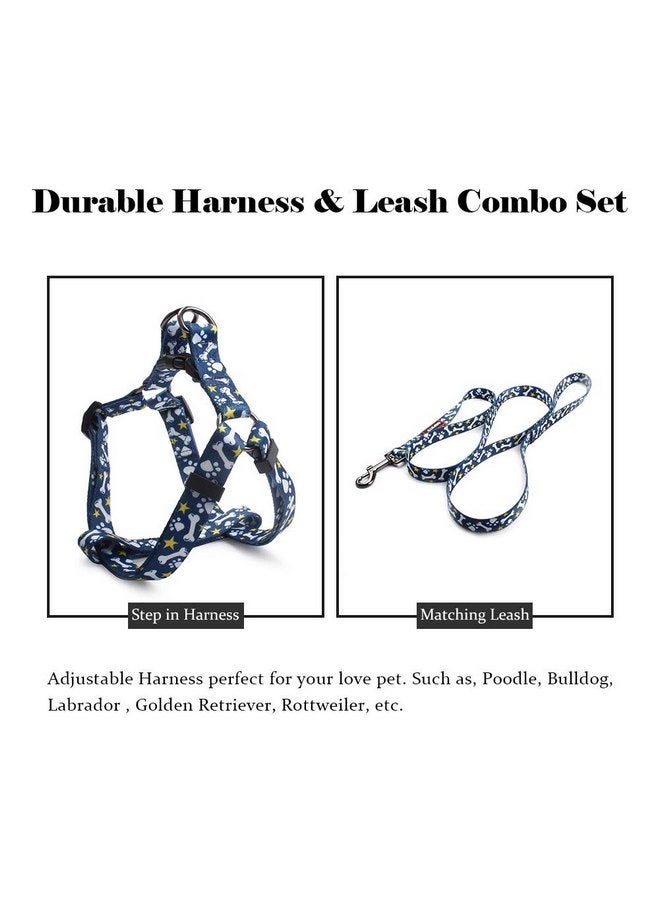 Durable Harness & Leash Combo Set

Step in Harness

Matching Leash

Adjustable Harness perfect for your love pet. Such as, Poodle, Bulldog, Labrador , Golden Retriever, Rottweiler, etc.